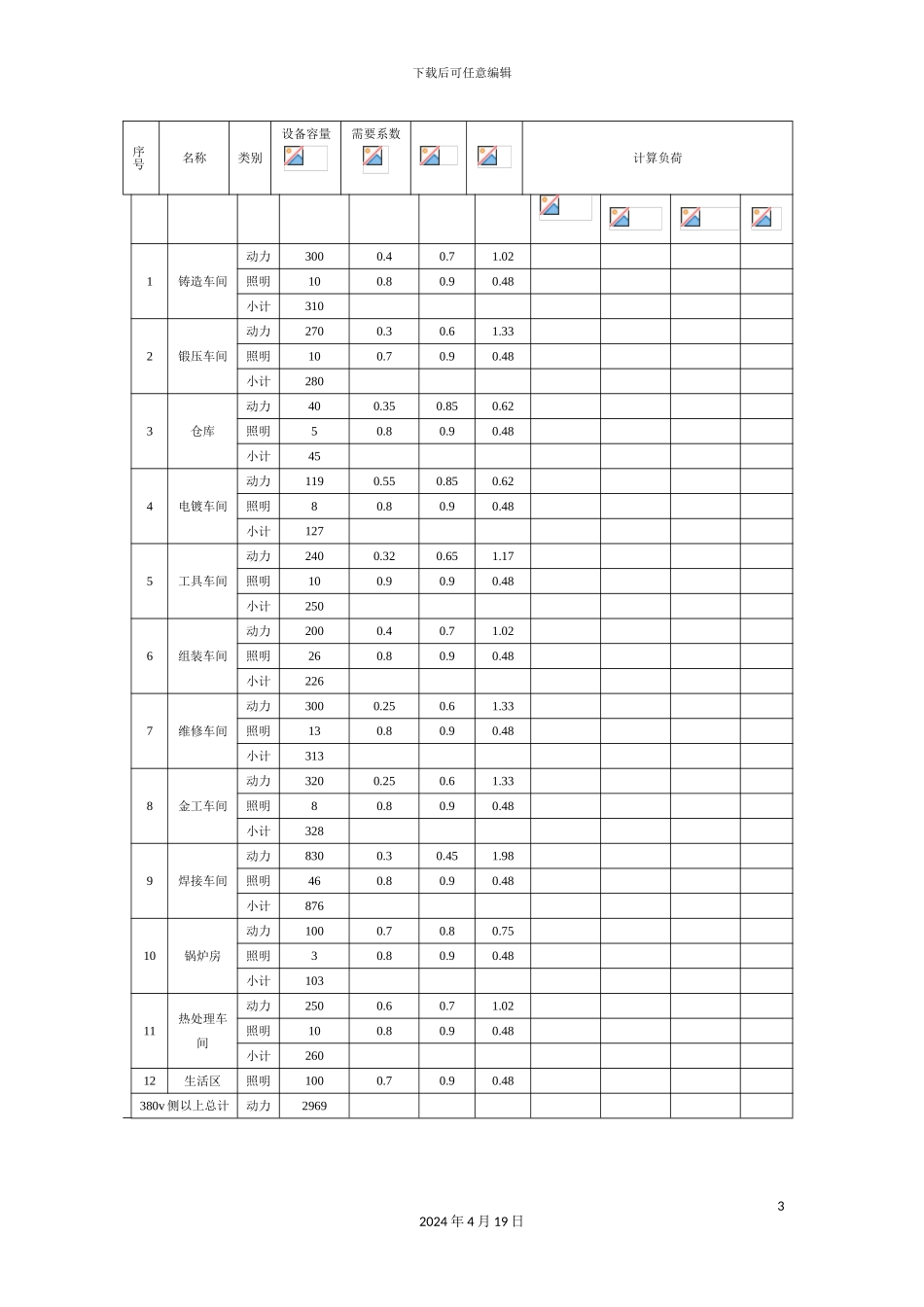 下载后可任意编辑

| 序号 | 名称 | 类别 | 设备容量 | 需要系数 | | | 计算负荷 | | | |
|---|---|---|---|---|---|---|---|---|---|---|
| | | | | | | | | | | |
| 1 | 铸造车间 | 动力 | 300 | 0.4 | 0.7 | 1.02 | | | | |
| | | 照明 | 10 | 0.8 | 0.9 | 0.48 | | | | |
| | | 小计 | 310 | | | | | | | |
| 2 | 锻压车间 | 动力 | 270 | 0.3 | 0.6 | 1.33 | | | | |
| | | 照明 | 10 | 0.7 | 0.9 | 0.48 | | | | |
| | | 小计 | 280 | | | | | | | |
| 3 | 仓库 | 动力 | 40 | 0.35 | 0.85 | 0.62 | | | | |
| | | 照明 | 5 | 0.8 | 0.9 | 0.48 | | | | |
| | | 小计 | 45 | | | | | | | |
| 4 | 电镀车间 | 动力 | 119 | 0.55 | 0.85 | 0.62 | | | | |
| | | 照明 | 8 | 0.8 | 0.9 | 0.48 | | | | |
| | | 小计 | 127 | | | | | | | |
| 5 | 工具车间 | 动力 | 240 | 0.32 | 0.65 | 1.17 | | | | |
| | | 照明 | 10 | 0.9 | 0.9 | 0.48 | | | | |
| | | 小计 | 250 | | | | | | | |
| 6 | 组装车间 | 动力 | 200 | 0.4 | 0.7 | 1.02 | | | | |
| | | 照明 | 26 | 0.8 | 0.9 | 0.48 | | | | |
| | | 小计 | 226 | | | | | | | |
| 7 | 维修车间 | 动力 | 300 | 0.25 | 0.6 | 1.33 | | | | |
| | | 照明 | 13 | 0.8 | 0.9 | 0.48 | | | | |
| | | 小计 | 313 | | | | | | | |
| 8 | 金工车间 | 动力 | 320 | 0.25 | 0.6 | 1.33 | | | | |
| | | 照明 | 8 | 0.8 | 0.9 | 0.48 | | | | |
| | | 小计 | 328 | | | | | | | |
| 9 | 焊接车间 | 动力 | 830 | 0.3 | 0.45 | 1.98 | | | | |
| | | 照明 | 46 | 0.8 | 0.9 | 0.48 | | | | |
| | | 小计 | 876 | | | | | | | |
| 10 | 锅炉房 | 动力 | 100 | 0.7 | 0.8 | 0.75 | | | | |
| | | 照明 | 3 | 0.8 | 0.9 | 0.48 | | | | |
| | | 小计 | 103 | | | | | | | |
| 11 | 热处理车间 | 动力 | 250 | 0.6 | 0.7 | 1.02 | | | | |
| | | 照明 | 10 | 0.8 | 0.9 | 0.48 | | | | |
| | | 小计 | 260 | | | | | | | |
| 12 | 生活区 | 照明 | 100 | 0.7 | 0.9 | 0.48 | | | | |
| 380v 侧以上总计 | | 动力 | 2969 | | | | | | | |

3

2024 年 4 月 19 日